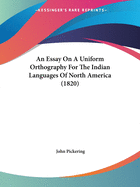 •KESSINGER'S RARE REPRINTS•

An Essay On A Uniform Orthography For The Indian Languages Of North America (1820)

John Pickering